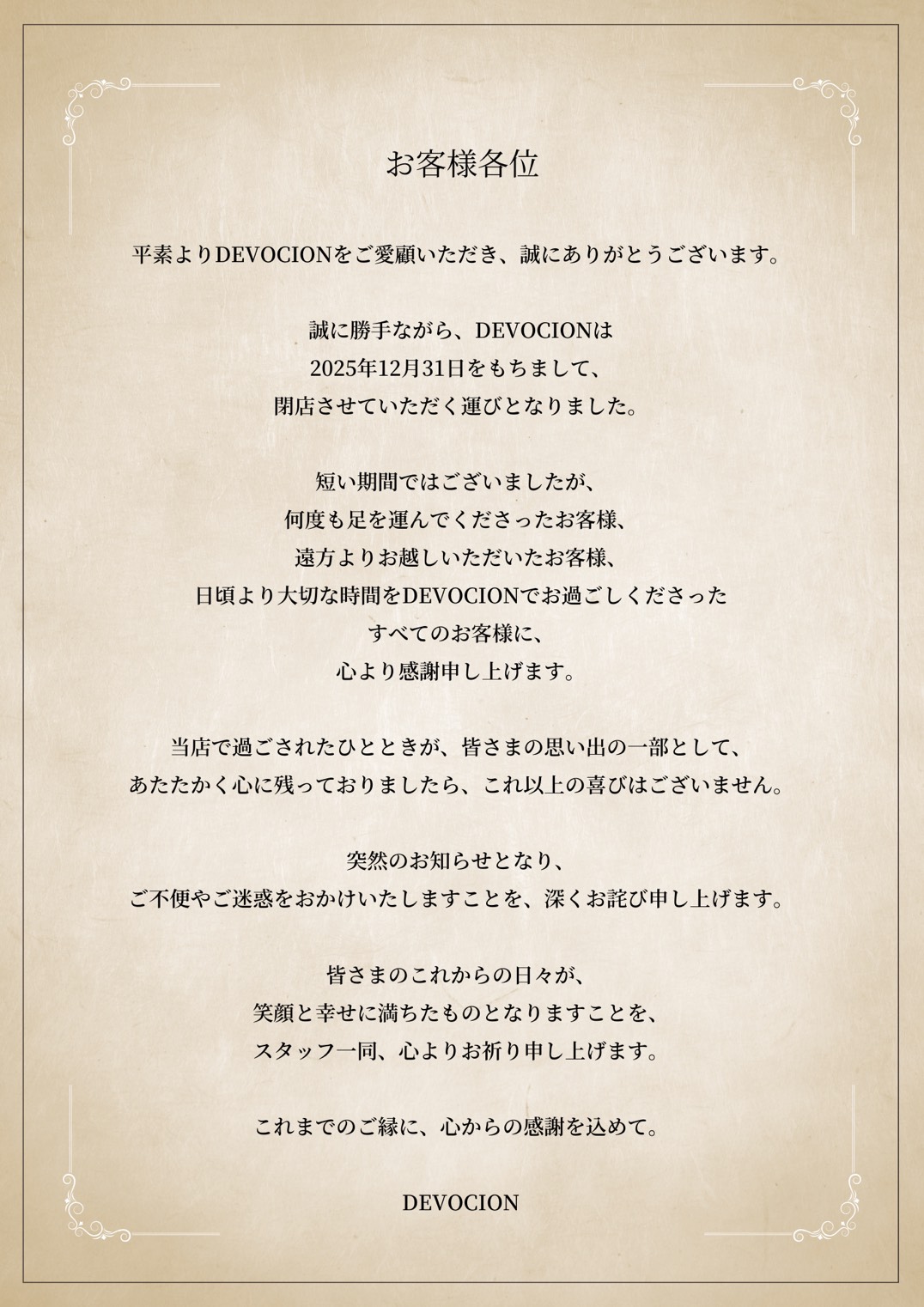 お客様各位

平素よりDEVOCIONをご愛顧いただき、誠にありがとうございます。

誠に勝手ながら、DEVOCIONは
2025年12月31日をもちまして、
閉店させていただく運びとなりました。

短い期間ではございましたが、
何度も足を運んでくださったお客様、
遠方よりお越しいただいたお客様、
日頃より大切な時間をDEVOCIONでお過ごしくださった
すべてのお客様に、
心より感謝申し上げます。

当店で過ごされたひとときが、皆さまの思い出の一部として、
あたたかく心に残っておりましたら、これ以上の喜びはございません。

突然のお知らせとなり、
ご不便やご迷惑をおかけいたしますことを、深くお詫び申し上げます。

皆さまのこれからの日々が、
笑顔と幸せに満ちたものとなりますことを、
スタッフ一同、心よりお祈り申し上げます。

これまでのご縁に、心からの感謝を込めて。

DEVOCION